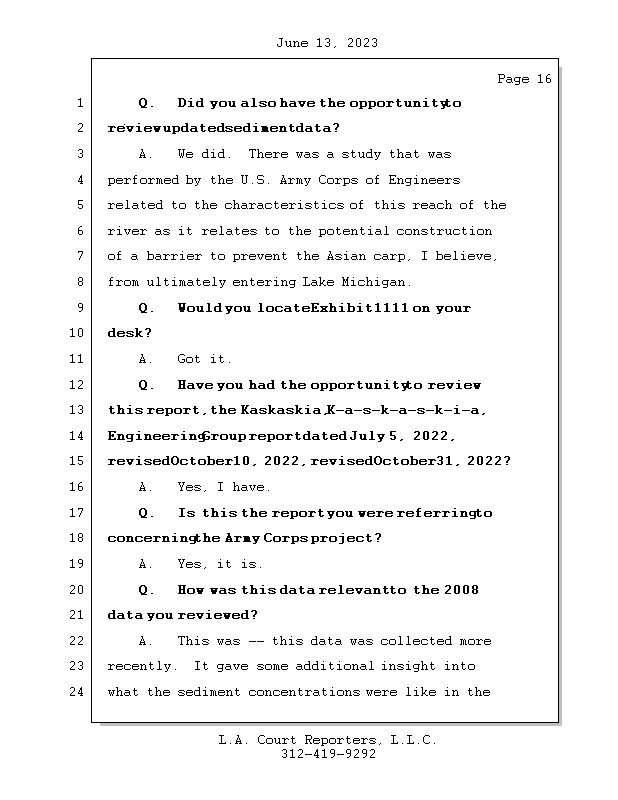 June 13, 2023

Page 16

1 Q. Did you also have the opportunity to
2 review updated sediment data?
3 A. We did. There was a study that was
4 performed by the U.S. Army Corps of Engineers
5 related to the characteristics of this reach of the
6 river as it relates to the potential construction
7 of a barrier to prevent the Asian carp, I believe,
8 from ultimately entering Lake Michigan.
9 Q. Would you locate Exhibit 1111 on your
10 desk?
11 A. Got it.
12 Q. Have you had the opportunity to review
13 this report, the Kaskaskia, K-a-s-k-a-s-k-i-a,
14 Engineering Group report dated July 5, 2022,
15 revised October 10, 2022, revised October 31, 2022?
16 A. Yes, I have.
17 Q. Is this the report you were referring to
18 concerning the Army Corps project?
19 A. Yes, it is.
20 Q. How was this data relevant to the 2008
21 data you reviewed?
22 A. This was -- this data was collected more
23 recently. It gave some additional insight into
24 what the sediment concentrations were like in the

L.A. Court Reporters, L.L.C.
312-419-9292